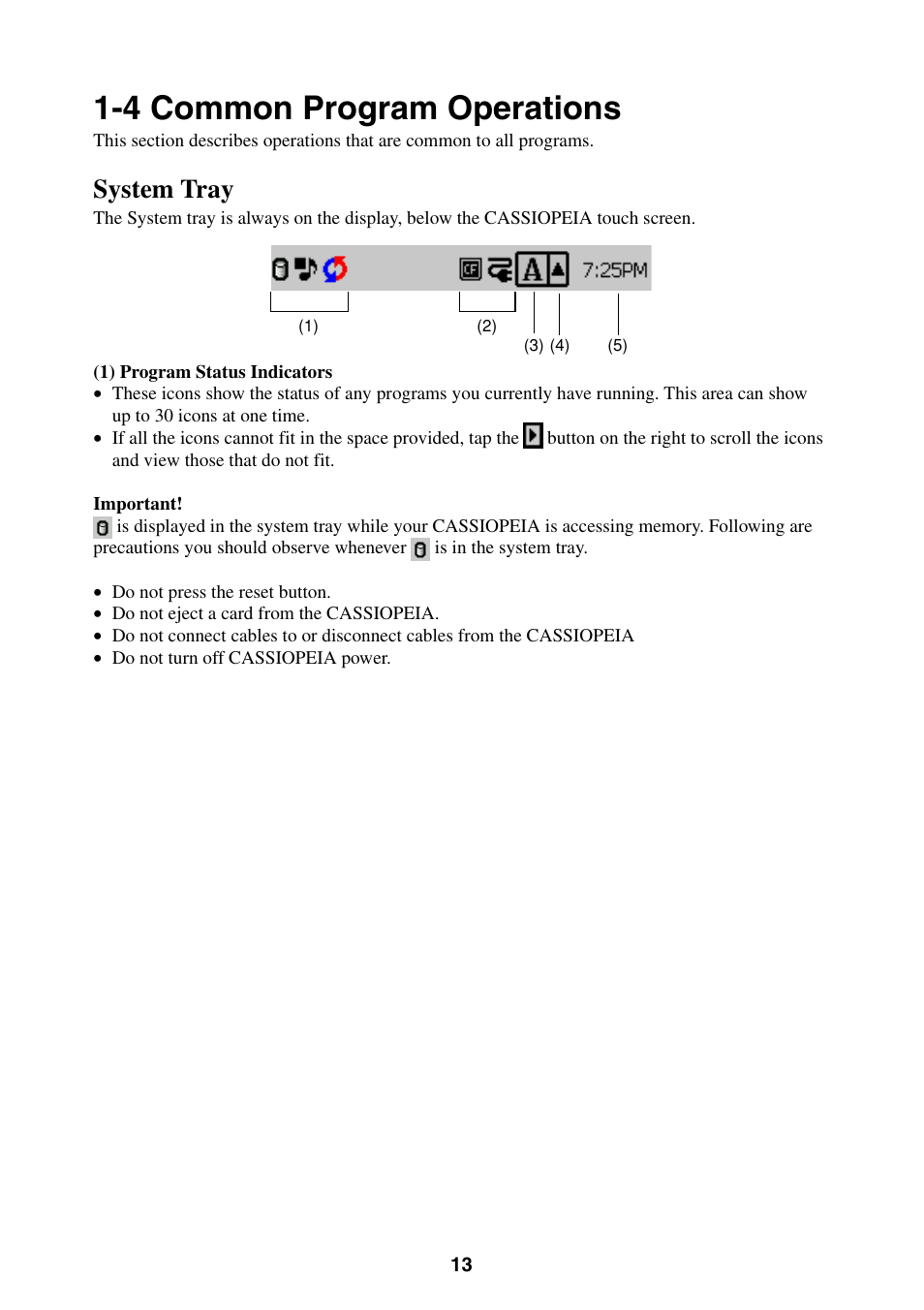 1-4 Common Program Operations

This section describes operations that are common to all programs.

System Tray

The System tray is always on the display, below the CASSIOPEIA touch screen.

CF A 7:25PM

(1) (2) (3) (4) (5)

(1) Program Status Indicators

• These icons show the status of any programs you currently have running. This area can show up to 30 icons at one time.
• If all the icons cannot fit in the space provided, tap the button on the right to scroll the icons and view those that do not fit.

Important!

is displayed in the system tray while your CASSIOPEIA is accessing memory. Following are precautions you should observe whenever is in the system tray.

• Do not press the reset button.
• Do not eject a card from the CASSIOPEIA.
• Do not connect cables to or disconnect cables from the CASSIOPEIA
• Do not turn off CASSIOPEIA power.

13